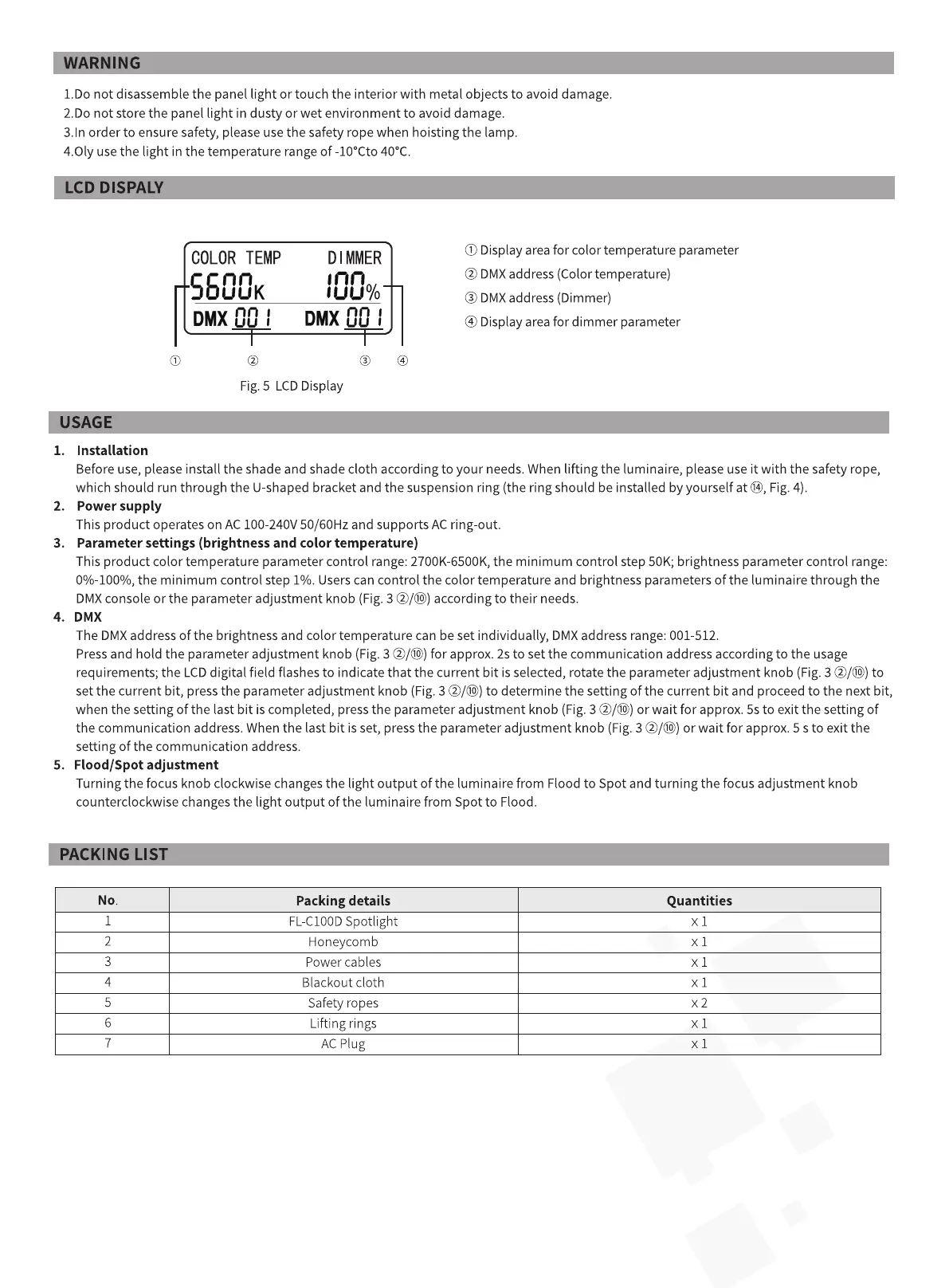 WARNING

1.Do not disassemble the panel light or touch the interior with metal objects to avoid damage.
2.Do not store the panel light in dusty or wet environment to avoid damage.
3.In order to ensure safety, please use the safety rope when hoisting the lamp.
4.Oly use the light in the temperature range of -10°Cto 40°C.

LCD DISPALY

COLOR TEMP DIMMER
5600K 100%
DMX 001 DMX 001
① ② ③ ④

Fig. 5 LCD Display

① Display area for color temperature parameter
② DMX address (Color temperature)
③ DMX address (Dimmer)
④ Display area for dimmer parameter

USAGE

1. Installation
Before use, please install the shade and shade cloth according to your needs. When lifting the luminaire, please use it with the safety rope, which should run through the U-shaped bracket and the suspension ring (the ring should be installed by yourself at ⑭, Fig. 4).
2. Power supply
This product operates on AC 100-240V 50/60Hz and supports AC ring-out.
3. Parameter settings (brightness and color temperature)
This product color temperature parameter control range: 2700K-6500K, the minimum control step 50K; brightness parameter control range: 0%-100%, the minimum control step 1%. Users can control the color temperature and brightness parameters of the luminaire through the DMX console or the parameter adjustment knob (Fig. 3 ②/⑩) according to their needs.
4. DMX
The DMX address of the brightness and color temperature can be set individually, DMX address range: 001-512.
Press and hold the parameter adjustment knob (Fig. 3 ②/⑩) for approx. 2s to set the communication address according to the usage requirements; the LCD digital field flashes to indicate that the current bit is selected, rotate the parameter adjustment knob (Fig. 3 ②/⑩) to set the current bit, press the parameter adjustment knob (Fig. 3 ②/⑩) to determine the setting of the current bit and proceed to the next bit, when the setting of the last bit is completed, press the parameter adjustment knob (Fig. 3 ②/⑩) or wait for approx. 5s to exit the setting of the communication address. When the last bit is set, press the parameter adjustment knob (Fig. 3 ②/⑩) or wait for approx. 5 s to exit the setting of the communication address.
5. Flood/Spot adjustment
Turning the focus knob clockwise changes the light output of the luminaire from Flood to Spot and turning the focus adjustment knob counterclockwise changes the light output of the luminaire from Spot to Flood.

PACKING LIST

| No. | Packing details | Quantities |
|---|---|---|
| 1 | FL-C100D Spotlight | x 1 |
| 2 | Honeycomb | x 1 |
| 3 | Power cables | x 1 |
| 4 | Blackout cloth | x 1 |
| 5 | Safety ropes | x 2 |
| 6 | Lifting rings | x 1 |
| 7 | AC Plug | x 1 |